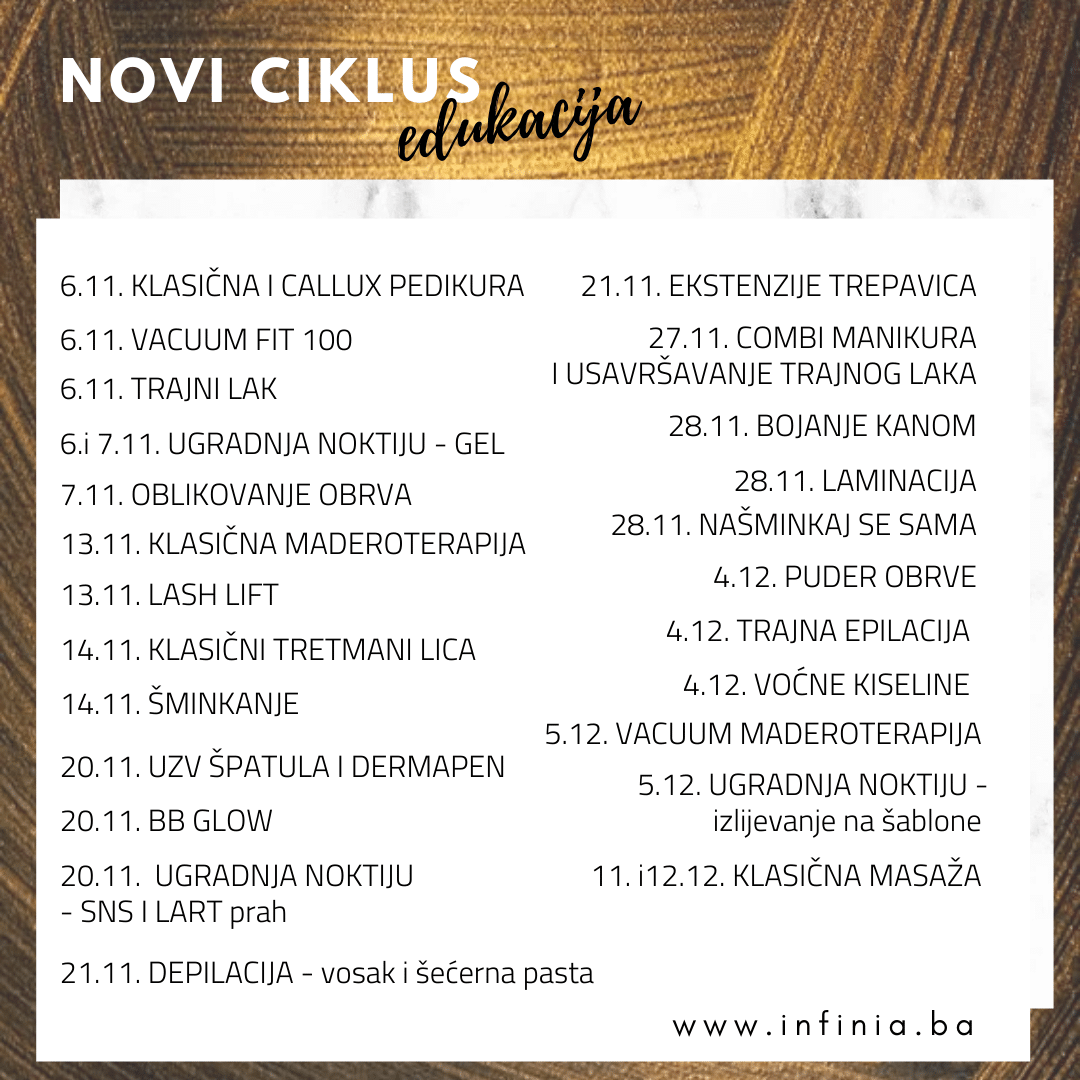 NOVI CIKLUS edukacija

6.11. KLASIČNA I CALLUX PEDIKURA

6.11. VACUUM FIT 100

6.11. TRAJNI LAK

6.i 7.11. UGRADNJA NOKTIJU - GEL

7.11. OBLIKOVANJE OBRVA

13.11. KLASIČNA MADEROTERAPIJA

13.11. LASH LIFT

14.11. KLASIČNI TRETMANI LICA

14.11. ŠMINKANJE

20.11. UZV ŠPATULA I DERMAPEN

20.11. BB GLOW

20.11. UGRADNJA NOKTIJU - SNS I LART prah

21.11. DEPILACIJA - vosak i šećerna pasta

21.11. EKSTENZIJE TREPAVICA

27.11. COMBI MANIKURA I USAVRŠAVANJE TRAJNOG LAKA

28.11. BOJANJE KANOM

28.11. LAMINACIJA

28.11. NAŠMINKAJ SE SAMA

4.12. PUDER OBRVE

4.12. TRAJNA EPILACIJA

4.12. VOĆNE KISELINE

5.12. VACUUM MADEROTERAPIJA

5.12. UGRADNJA NOKTIJU - izlijevanje na šablone

11. i12.12. KLASIČNA MASAŽA

www.infinia.ba